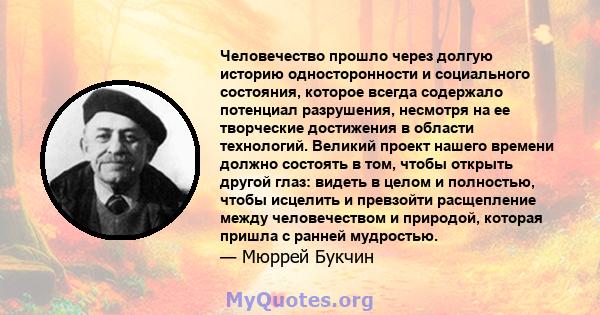 Человечество прошло через долгую историю односторонности и социального состояния, которое всегда содержало потенциал разрушения, несмотря на ее творческие достижения в области технологий. Великий проект нашего времени должно состоять в том, чтобы открыть другой глаз: видеть в целом и полностью, чтобы исцелить и превзойти расщепление между человечеством и природой, которая пришла с ранней мудростью.
— Мюррей Букчин

MyQuotes.org